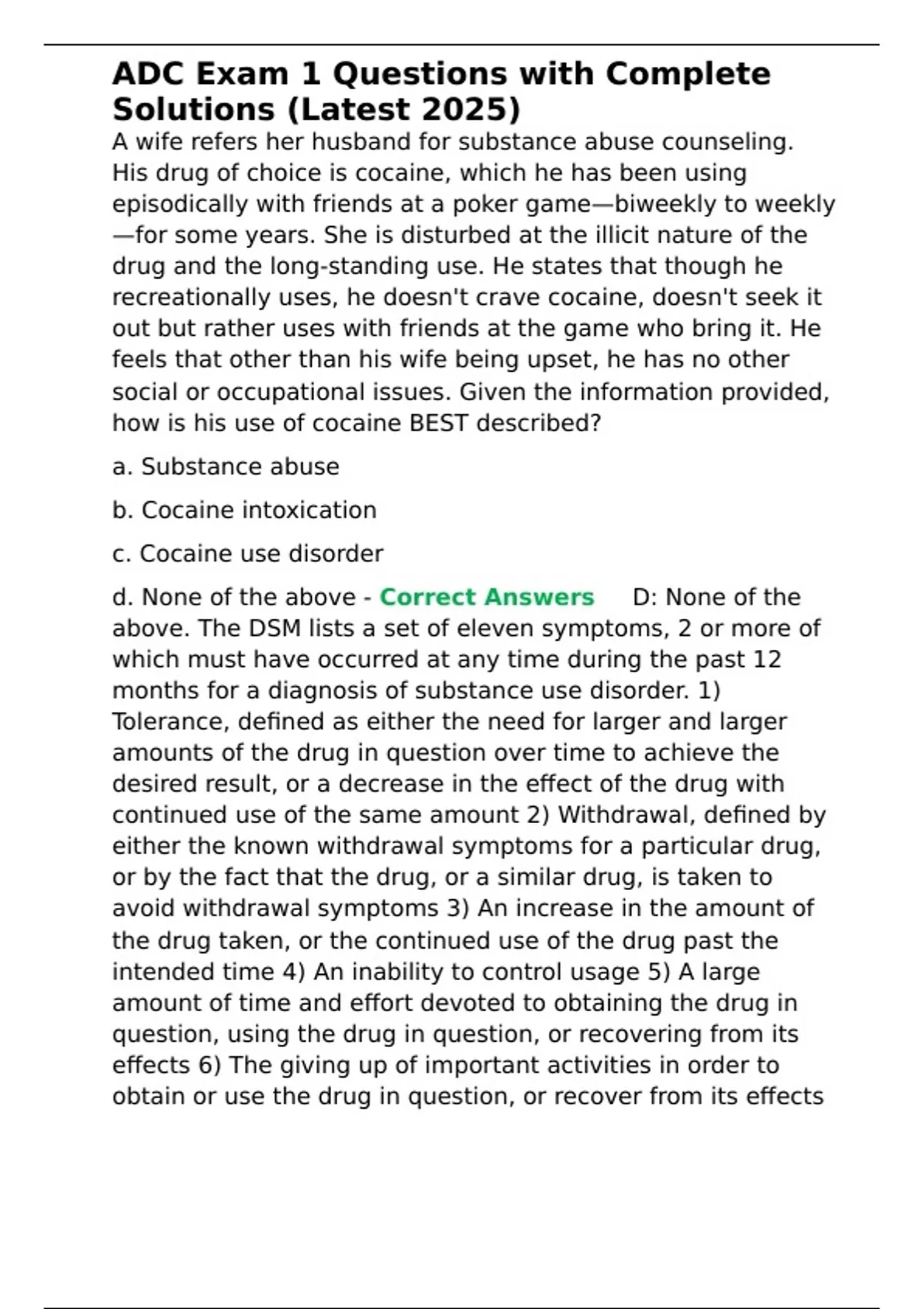 ADC Exam 1 Questions with Complete Solutions (Latest 2025)

A wife refers her husband for substance abuse counseling. His drug of choice is cocaine, which he has been using episodically with friends at a poker game—biweekly to weekly—for some years. She is disturbed at the illicit nature of the drug and the long-standing use. He states that though he recreationally uses, he doesn't crave cocaine, doesn't seek it out but rather uses with friends at the game who bring it. He feels that other than his wife being upset, he has no other social or occupational issues. Given the information provided, how is his use of cocaine BEST described?

a. Substance abuse

b. Cocaine intoxication

c. Cocaine use disorder

d. None of the above - Correct Answers D: None of the above. The DSM lists a set of eleven symptoms, 2 or more of which must have occurred at any time during the past 12 months for a diagnosis of substance use disorder. 1) Tolerance, defined as either the need for larger and larger amounts of the drug in question over time to achieve the desired result, or a decrease in the effect of the drug with continued use of the same amount 2) Withdrawal, defined by either the known withdrawal symptoms for a particular drug, or by the fact that the drug, or a similar drug, is taken to avoid withdrawal symptoms 3) An increase in the amount of the drug taken, or the continued use of the drug past the intended time 4) An inability to control usage 5) A large amount of time and effort devoted to obtaining the drug in question, using the drug in question, or recovering from its effects 6) The giving up of important activities in order to obtain or use the drug in question, or recover from its effects